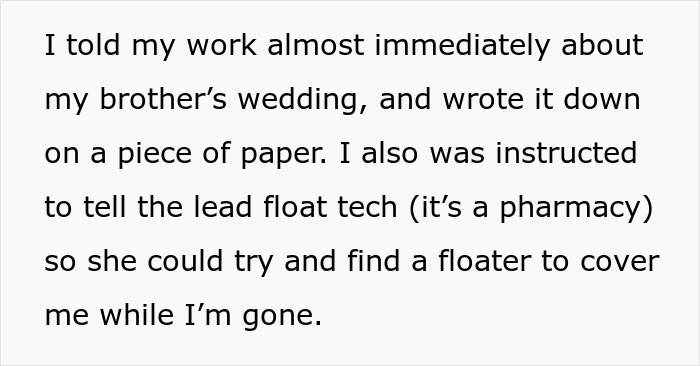 I told my work almost immediately about my brother’s wedding, and wrote it down on a piece of paper. I also was instructed to tell the lead float tech (it’s a pharmacy) so she could try and find a floater to cover me while I’m gone.